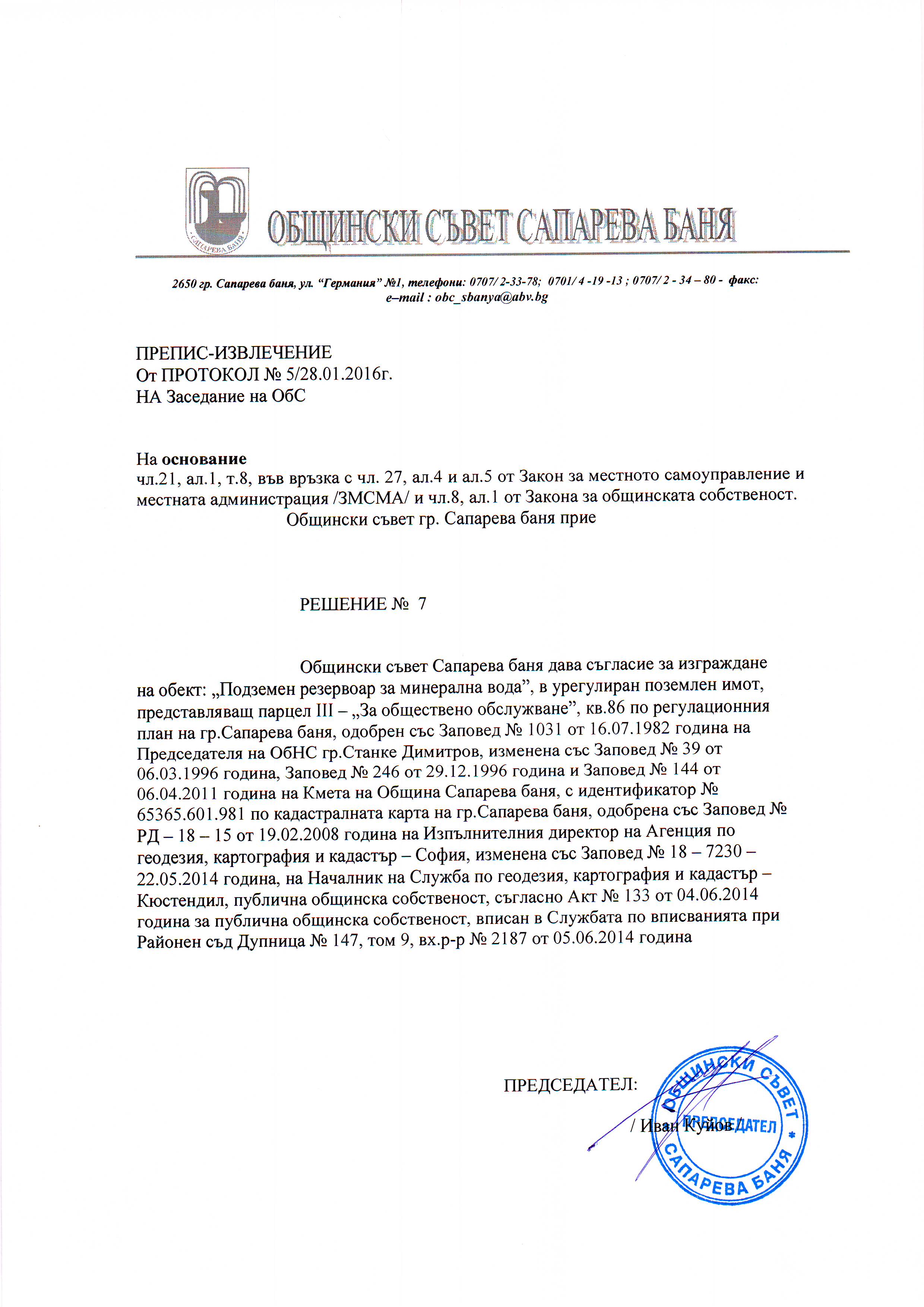 САПАРЕВА БАНЯ

ОБЩИНСКИ СЪВЕТ САПАРЕВА БАНЯ

2650 гр. Сапарева баня, ул. "Германия" №1, телефони: 0707/ 2-33-78; 0701/ 4 -19 -13 ; 0707/ 2 - 34 – 80 - факс: e–mail : obc_sbanya@abv.bg

ПРЕПИС-ИЗВЛЕЧЕНИЕ
От ПРОТОКОЛ № 5/28.01.2016г.
НА Заседание на ОбС

На основание
чл.21, ал.1, т.8, във връзка с чл. 27, ал.4 и ал.5 от Закон за местното самоуправление и местната администрация /ЗМСМА/ и чл.8, ал.1 от Закона за общинската собственост.
Общински съвет гр. Сапарева баня прие

РЕШЕНИЕ № 7

Общински съвет Сапарева баня дава съгласие за изграждане на обект: „Подземен резервоар за минерална вода", в урегулиран поземлен имот, представляващ парцел III – „За обществено обслужване", кв.86 по регулационния план на гр.Сапарева баня, одобрен със Заповед № 1031 от 16.07.1982 година на Председателя на ОбНС гр.Станке Димитров, изменена със Заповед № 39 от 06.03.1996 година, Заповед № 246 от 29.12.1996 година и Заповед № 144 от 06.04.2011 година на Кмета на Община Сапарева баня, с идентификатор № 65365.601.981 по кадастралната карта на гр.Сапарева баня, одобрена със Заповед № РД – 18 – 15 от 19.02.2008 година на Изпълнителния директор на Агенция по геодезия, картография и кадастър – София, изменена със Заповед № 18 – 7230 – 22.05.2014 година, на Началник на Служба по геодезия, картография и кадастър – Кюстендил, публична общинска собственост, съгласно Акт № 133 от 04.06.2014 година за публична общинска собственост, вписан в Службата по вписванията при Районен съд Дупница № 147, том 9, вх.р-р № 2187 от 05.06.2014 година

ПРЕДСЕДАТЕЛ:
/ Иван Куйов /

ОБЩИНСКИ СЪВЕТ * САПАРЕВА БАНЯ * ПРЕДСЕДАТЕЛ